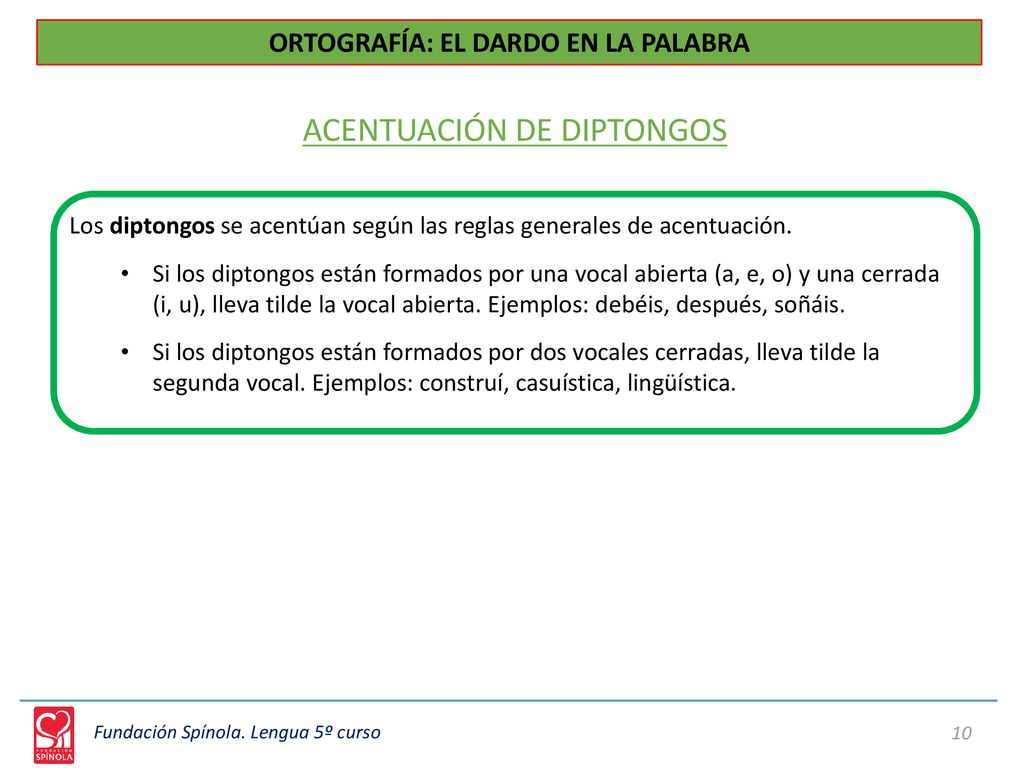 ORTOGRAFÍA: EL DARDO EN LA PALABRA

ACENTUACIÓN DE DIPTONGOS

Los diptongos se acentúan según las reglas generales de acentuación.

• Si los diptongos están formados por una vocal abierta (a, e, o) y una cerrada (i, u), lleva tilde la vocal abierta. Ejemplos: debéis, después, soñáis.

• Si los diptongos están formados por dos vocales cerradas, lleva tilde la segunda vocal. Ejemplos: construí, casuística, lingüística.

FUNDACIÓN SPÍNOLA

Fundación Spínola. Lengua 5º curso

10